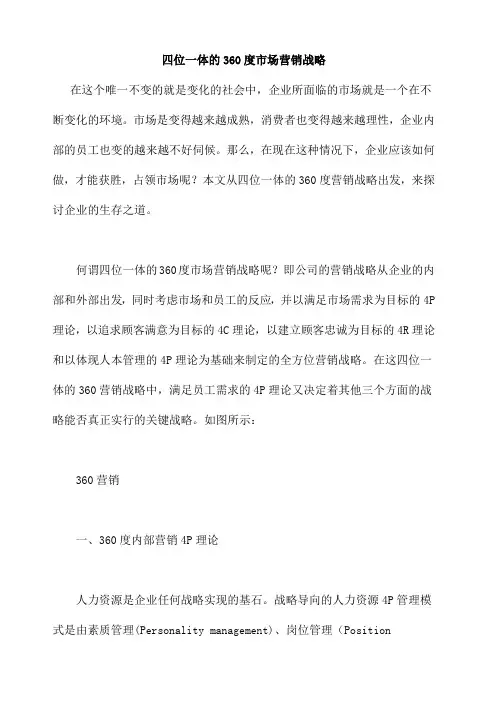 四位一体的360度市场营销战略

在这个唯一不变的就是变化的社会中，企业所面临的市场就是一个在不断变化的环境。市场是变得越来越成熟，消费者也变得越来越理性，企业内部的员工也变的越来越不好伺候。那么，在现在这种情况下，企业应该如何做，才能获胜，占领市场呢？本文从四位一体的360度营销战略出发，来探讨企业的生存之道。

何谓四位一体的360度市场营销战略呢？即公司的营销战略从企业的内部和外部出发，同时考虑市场和员工的反应，并以满足市场需求为目标的4P理论，以追求顾客满意为目标的4C理论，以建立顾客忠诚为目标的4R理论和以体现人本管理的4P理论为基础来制定的全方位营销战略。在这四位一体的360营销战略中，满足员工需求的4P理论又决定着其他三个方面的战略能否真正实行的关键战略。如图所示：

360营销

一、360度内部营销4P理论

人力资源是企业任何战略实现的基石。战略导向的人力资源4P管理模式是由素质管理(Personality management)、岗位管理（Position